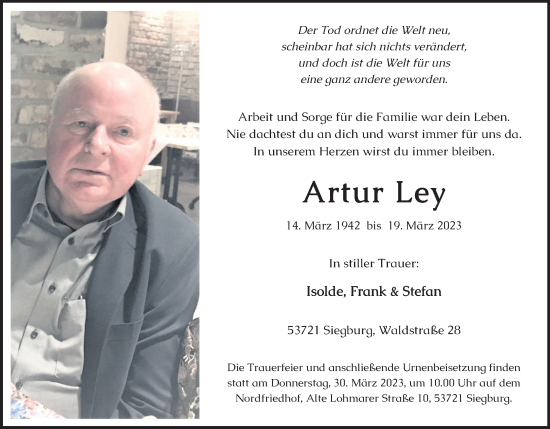 Der Tod ordnet die Welt neu,
scheinbar hat sich nichts verändert,
und doch ist die Welt für uns
eine ganz andere geworden.

Arbeit und Sorge für die Familie war dein Leben.
Nie dachtest du an dich und warst immer für uns da.
In unserem Herzen wirst du immer bleiben.

Artur Ley

14. März 1942 bis 19. März 2023

In stiller Trauer:

Isolde, Frank & Stefan

53721 Siegburg, Waldstraße 28

Die Trauerfeier und anschließende Urnenbeisetzung finden statt am Donnerstag, 30. März 2023, um 10.00 Uhr auf dem Nordfriedhof, Alte Lohmarer Straße 10, 53721 Siegburg.